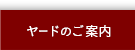 ヤードのご案内